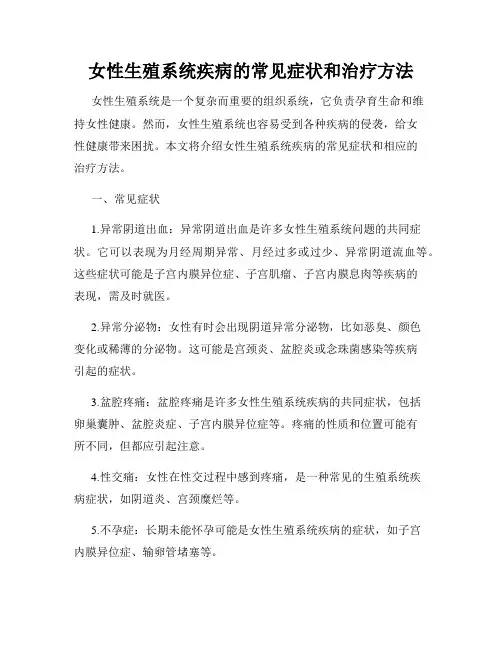 女性生殖系统疾病的常见症状和治疗方法

女性生殖系统是一个复杂而重要的组织系统，它负责孕育生命和维持女性健康。然而，女性生殖系统也容易受到各种疾病的侵袭，给女性健康带来困扰。本文将介绍女性生殖系统疾病的常见症状和相应的治疗方法。

一、常见症状

1.异常阴道出血：异常阴道出血是许多女性生殖系统问题的共同症状。它可以表现为月经周期异常、月经过多或过少、异常阴道流血等。这些症状可能是子宫内膜异位症、子宫肌瘤、子宫内膜息肉等疾病的表现，需及时就医。

2.异常分泌物：女性有时会出现阴道异常分泌物，比如恶臭、颜色变化或稀薄的分泌物。这可能是宫颈炎、盆腔炎或念珠菌感染等疾病引起的症状。

3.盆腔疼痛：盆腔疼痛是许多女性生殖系统疾病的共同症状，包括卵巢囊肿、盆腔炎症、子宫内膜异位症等。疼痛的性质和位置可能有所不同，但都应引起注意。

4.性交痛：女性在性交过程中感到疼痛，是一种常见的生殖系统疾病症状，如阴道炎、宫颈糜烂等。

5.不孕症：长期未能怀孕可能是女性生殖系统疾病的症状，如子宫内膜异位症、输卵管堵塞等。